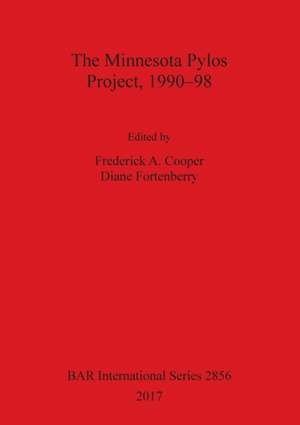 The Minnesota Pylos Project, 1990–98

Edited by

Frederick A. Cooper
Diane Fortenberry

BAR International Series 2856
2017